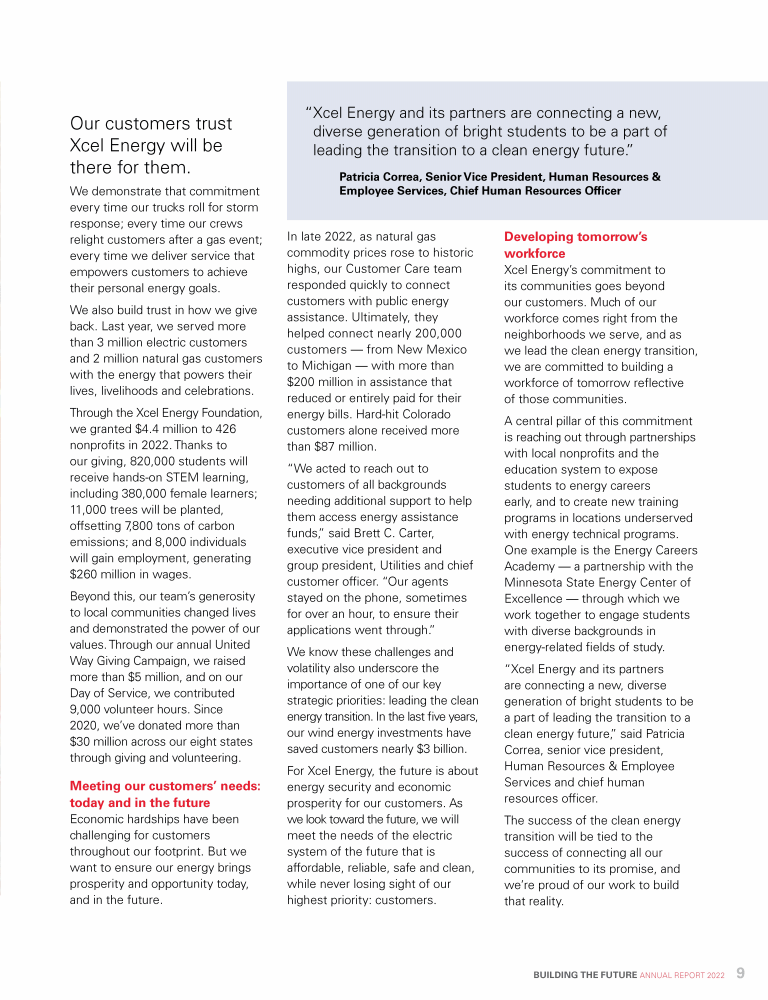 Our customers trust Xcel Energy will be there for them.

We demonstrate that commitment every time our trucks roll for storm response; every time our crews relight customers after a gas event; every time we deliver service that empowers customers to achieve their personal energy goals.

We also build trust in how we give back. Last year, we served more than 3 million electric customers and 2 million natural gas customers with the energy that powers their lives, livelihoods and celebrations.

Through the Xcel Energy Foundation, we granted $4.4 million to 426 nonprofits in 2022. Thanks to our giving, 820,000 students will receive hands-on STEM learning, including 380,000 female learners; 11,000 trees will be planted, offsetting 7,800 tons of carbon emissions; and 8,000 individuals will gain employment, generating $260 million in wages.

Beyond this, our team's generosity to local communities changed lives and demonstrated the power of our values. Through our annual United Way Giving Campaign, we raised more than $5 million, and on our Day of Service, we contributed 9,000 volunteer hours. Since 2020, we've donated more than $30 million across our eight states through giving and volunteering.

Meeting our customers' needs: today and in the future

Economic hardships have been challenging for customers throughout our footprint. But we want to ensure our energy brings prosperity and opportunity today, and in the future.

"Xcel Energy and its partners are connecting a new, diverse generation of bright students to be a part of leading the transition to a clean energy future."

Patricia Correa, Senior Vice President, Human Resources & Employee Services, Chief Human Resources Officer

In late 2022, as natural gas commodity prices rose to historic highs, our Customer Care team responded quickly to connect customers with public energy assistance. Ultimately, they helped connect nearly 200,000 customers — from New Mexico to Michigan — with more than $200 million in assistance that reduced or entirely paid for their energy bills. Hard-hit Colorado customers alone received more than $87 million.

"We acted to reach out to customers of all backgrounds needing additional support to help them access energy assistance funds," said Brett C. Carter, executive vice president and group president, Utilities and chief customer officer. "Our agents stayed on the phone, sometimes for over an hour, to ensure their applications went through."

We know these challenges and volatility also underscore the importance of one of our key strategic priorities: leading the clean energy transition. In the last five years, our wind energy investments have saved customers nearly $3 billion.

For Xcel Energy, the future is about energy security and economic prosperity for our customers. As we look toward the future, we will meet the needs of the electric system of the future that is affordable, reliable, safe and clean, while never losing sight of our highest priority: customers.

Developing tomorrow's workforce

Xcel Energy's commitment to its communities goes beyond our customers. Much of our workforce comes right from the neighborhoods we serve, and as we lead the clean energy transition, we are committed to building a workforce of tomorrow reflective of those communities.

A central pillar of this commitment is reaching out through partnerships with local nonprofits and the education system to expose students to energy careers early, and to create new training programs in locations underserved with energy technical programs. One example is the Energy Careers Academy — a partnership with the Minnesota State Energy Center of Excellence — through which we work together to engage students with diverse backgrounds in energy-related fields of study.

"Xcel Energy and its partners are connecting a new, diverse generation of bright students to be a part of leading the transition to a clean energy future," said Patricia Correa, senior vice president, Human Resources & Employee Services and chief human resources officer.

The success of the clean energy transition will be tied to the success of connecting all our communities to its promise, and we're proud of our work to build that reality.

BUILDING THE FUTURE ANNUAL REPORT 2022 9